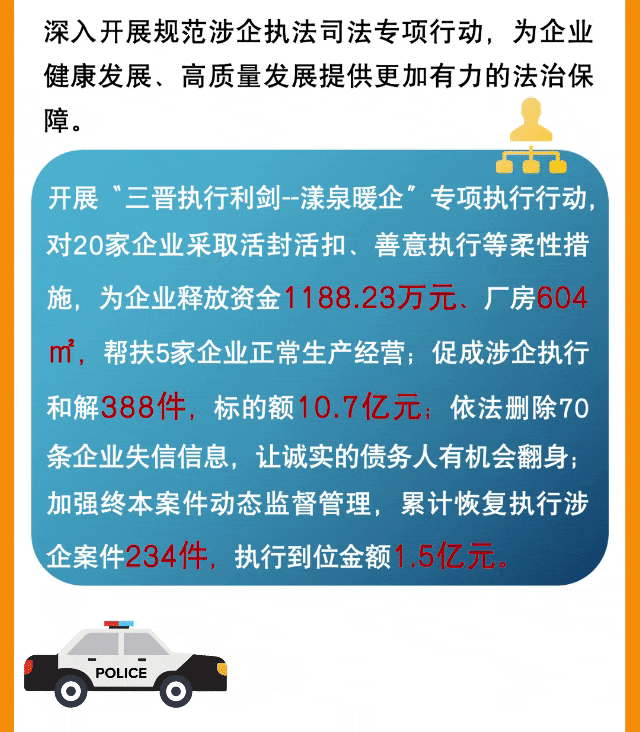 深入开展规范涉企执法司法专项行动，为企业健康发展、高质量发展提供更加有力的法治保障。

开展“三晋执行利剑--漾泉暖企”专项执行行动，对20家企业采取活封活扣、善意执行等柔性措施，为企业释放资金1188.23万元、厂房604㎡，帮扶5家企业正常生产经营；促成涉企执行和解388件，标的额10.7亿元；依法删除70条企业失信信息，让诚实的债务人有机会翻身；加强终本案件动态监督管理，累计恢复执行涉企案件234件，执行到位金额1.5亿元。

POLICE